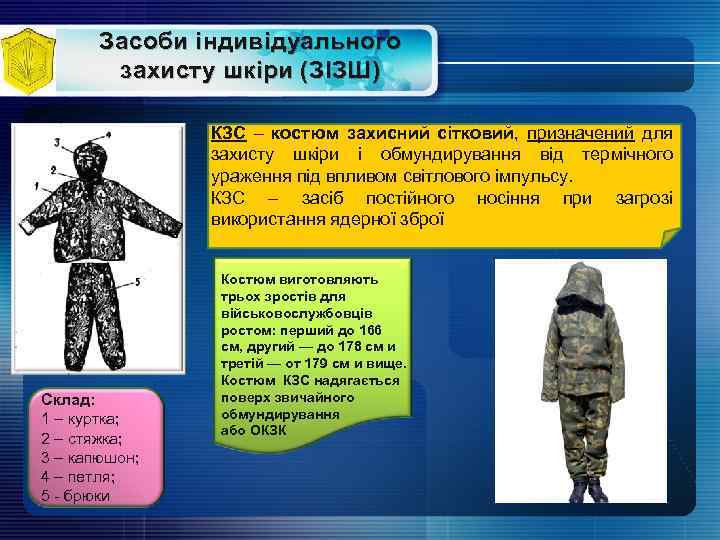 Засоби індивідуального захисту шкіри (ЗІЗШ)

3
4
2
1
5

КЗС – костюм захисний сітковий, призначений для захисту шкіри і обмундирування від термічного ураження під впливом світлового імпульсу.
КЗС – засіб постійного носіння при загрозі використання ядерної зброї

Костюм виготовляють трьох зростів для військовослужбовців ростом: перший до 166 см, другий — до 178 см и третій — от 179 см и вище. Костюм КЗС надягається поверх звичайного обмундирування або ОКЗК

Склад:
1 – куртка;
2 – стяжка;
3 – капюшон;
4 – петля;
5 - брюки